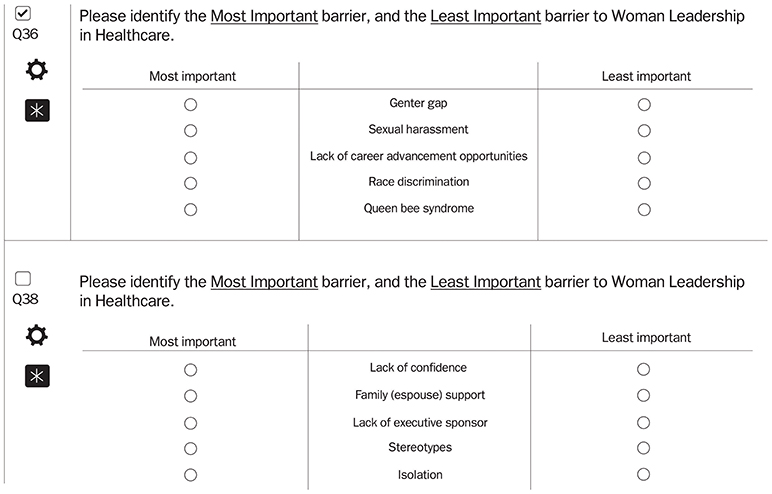 Q36

Please identify the Most Important barrier, and the Least Important barrier to Woman Leadership in Healthcare.

| Most important | | Least important |
|---|---|---|
| ○ | Genter gap | ○ |
| ○ | Sexual harassment | ○ |
| ○ | Lack of career advancement opportunities | ○ |
| ○ | Race discrimination | ○ |
| ○ | Queen bee syndrome | ○ |

Q38

Please identify the Most Important barrier, and the Least Important barrier to Woman Leadership in Healthcare.

| Most important | | Least important |
|---|---|---|
| ○ | Lack of confidence | ○ |
| ○ | Family (espouse) support | ○ |
| ○ | Lack of executive sponsor | ○ |
| ○ | Stereotypes | ○ |
| ○ | Isolation | ○ |